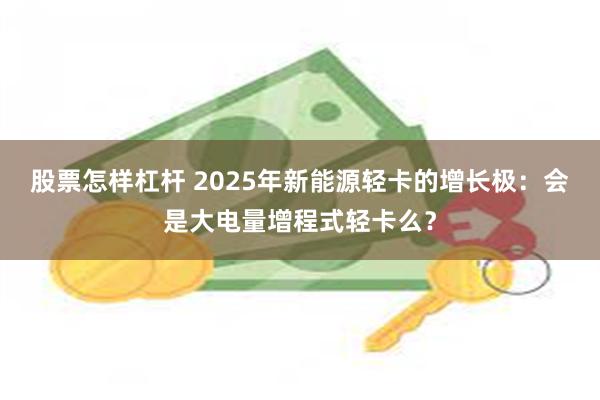 股票怎样杠杆 2025年新能源轻卡的增长极：会是大电量增程式轻卡么？